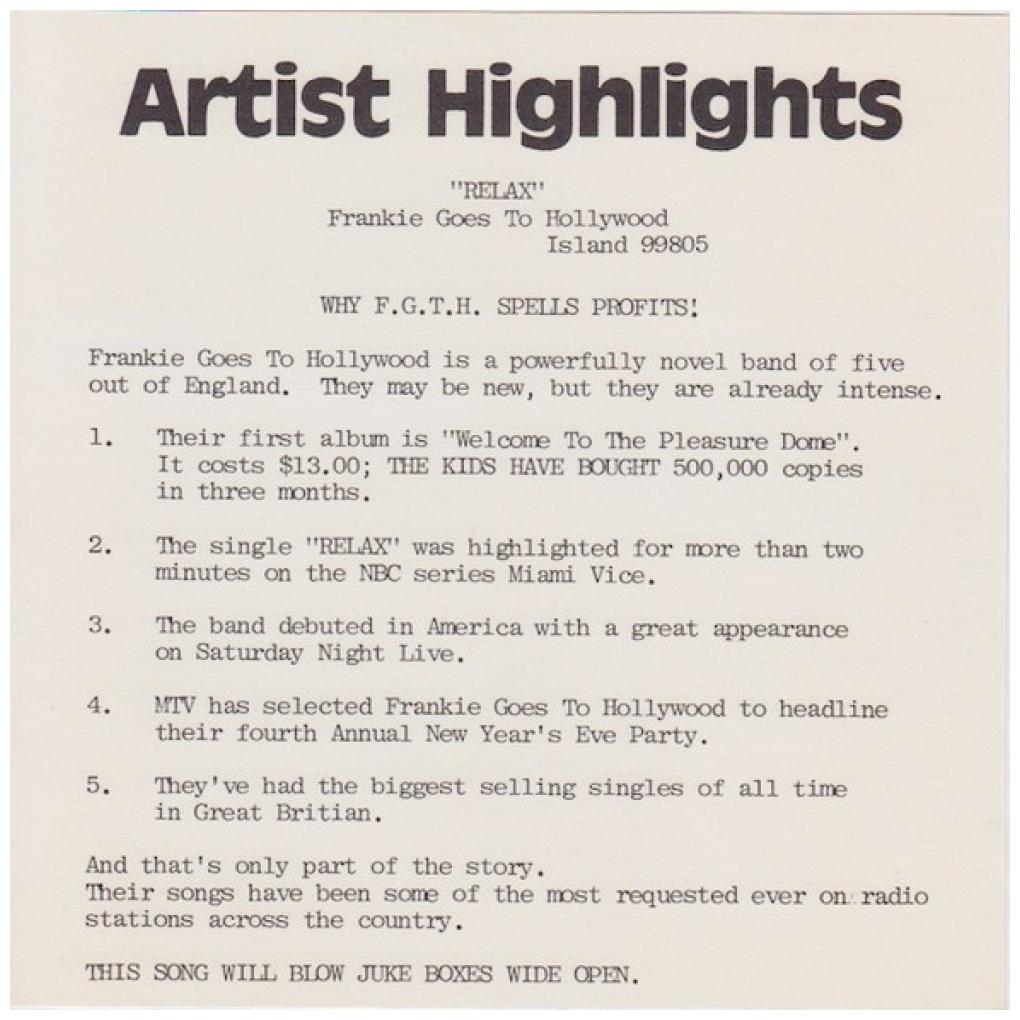 Artist Highlights

"RELAX"
Frankie Goes To Hollywood
Island 99805

WHY F.G.T.H. SPELLS PROFITS!

Frankie Goes To Hollywood is a powerfully novel band of five out of England. They may be new, but they are already intense.

1. Their first album is "Welcome To The Pleasure Dome". It costs $13.00; THE KIDS HAVE BOUGHT 500,000 copies in three months.

2. The single "RELAX" was highlighted for more than two minutes on the NBC series Miami Vice.

3. The band debuted in America with a great appearance on Saturday Night Live.

4. MTV has selected Frankie Goes To Hollywood to headline their fourth Annual New Year's Eve Party.

5. They've had the biggest selling singles of all time in Great Britian.

And that's only part of the story.
Their songs have been some of the most requested ever on radio stations across the country.

THIS SONG WILL BLOW JUKE BOXES WIDE OPEN.